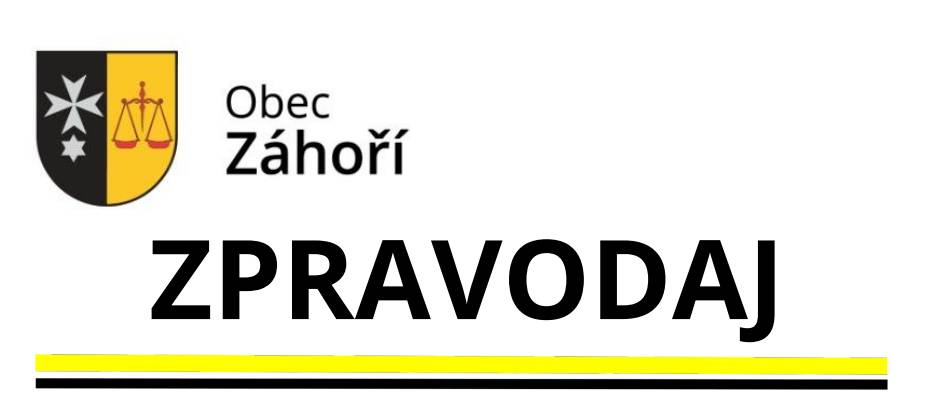 Obec
Záhoří

ZPRAVODAJ